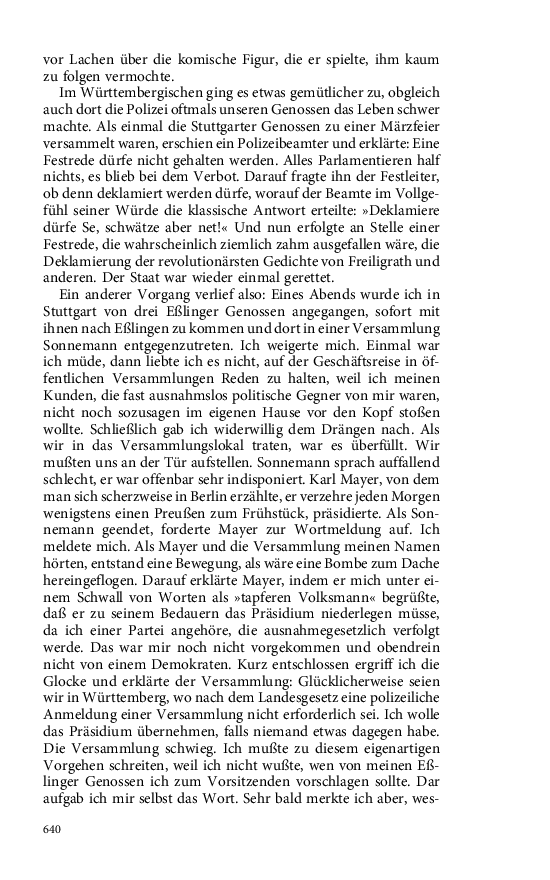 vor Lachen über die komische Figur, die er spielte, ihm kaum zu folgen vermochte.

Im Württembergischen ging es etwas gemütlicher zu, obgleich auch dort die Polizei oftmals unseren Genossen das Leben schwer machte. Als einmal die Stuttgarter Genossen zu einer Märzfeier versammelt waren, erschien ein Polizeibeamter und erklärte: Eine Festrede dürfe nicht gehalten werden. Alles Parlamentieren half nichts, es blieb bei dem Verbot. Darauf fragte ihn der Festleiter, ob denn deklamiert werden dürfe, worauf der Beamte im Vollgefühl seiner Würde die klassische Antwort erteilte: »Deklamiere dürfe Se, schwätze aber net!« Und nun erfolgte an Stelle einer Festrede, die wahrscheinlich ziemlich zahm ausgefallen wäre, die Deklamierung der revolutionärsten Gedichte von Freiligrath und anderen. Der Staat war wieder einmal gerettet.

Ein anderer Vorgang verlief also: Eines Abends wurde ich in Stuttgart von drei Eßlinger Genossen angegangen, sofort mit ihnen nach Eßlingen zu kommen und dort in einer Versammlung Sonnemann entgegenzutreten. Ich weigerte mich. Einmal war ich müde, dann liebte ich es nicht, auf der Geschäftsreise in öffentlichen Versammlungen Reden zu halten, weil ich meinen Kunden, die fast ausnahmslos politische Gegner von mir waren, nicht noch sozusagen im eigenen Hause vor den Kopf stoßen wollte. Schließlich gab ich widerwillig dem Drängen nach. Als wir in das Versammlungslokal traten, war es überfüllt. Wir mußten uns an der Tür aufstellen. Sonnemann sprach auffallend schlecht, er war offenbar sehr indisponiert. Karl Mayer, von dem man sich scherzweise in Berlin erzählte, er verzehre jeden Morgen wenigstens einen Preußen zum Frühstück, präsidierte. Als Sonnemann geendet, forderte Mayer zur Wortmeldung auf. Ich meldete mich. Als Mayer und die Versammlung meinen Namen hörten, entstand eine Bewegung, als wäre eine Bombe zum Dache hereingeflogen. Darauf erklärte Mayer, indem er mich unter einem Schwall von Worten als »tapferen Volksmann« begrüßte, daß er zu seinem Bedauern das Präsidium niederlegen müsse, da ich einer Partei angehöre, die ausnahmegesetzlich verfolgt werde. Das war mir noch nicht vorgekommen und obendrein nicht von einem Demokraten. Kurz entschlossen ergriff ich die Glocke und erklärte der Versammlung: Glücklicherweise seien wir in Württemberg, wo nach dem Landesgesetz eine polizeiliche Anmeldung einer Versammlung nicht erforderlich sei. Ich wolle das Präsidium übernehmen, falls niemand etwas dagegen habe. Die Versammlung schwieg. Ich mußte zu diesem eigenartigen Vorgehen schreiten, weil ich nicht wußte, wen von meinen Eßlinger Genossen ich zum Vorsitzenden vorschlagen sollte. Dar aufgab ich mir selbst das Wort. Sehr bald merkte ich aber, wes-

640